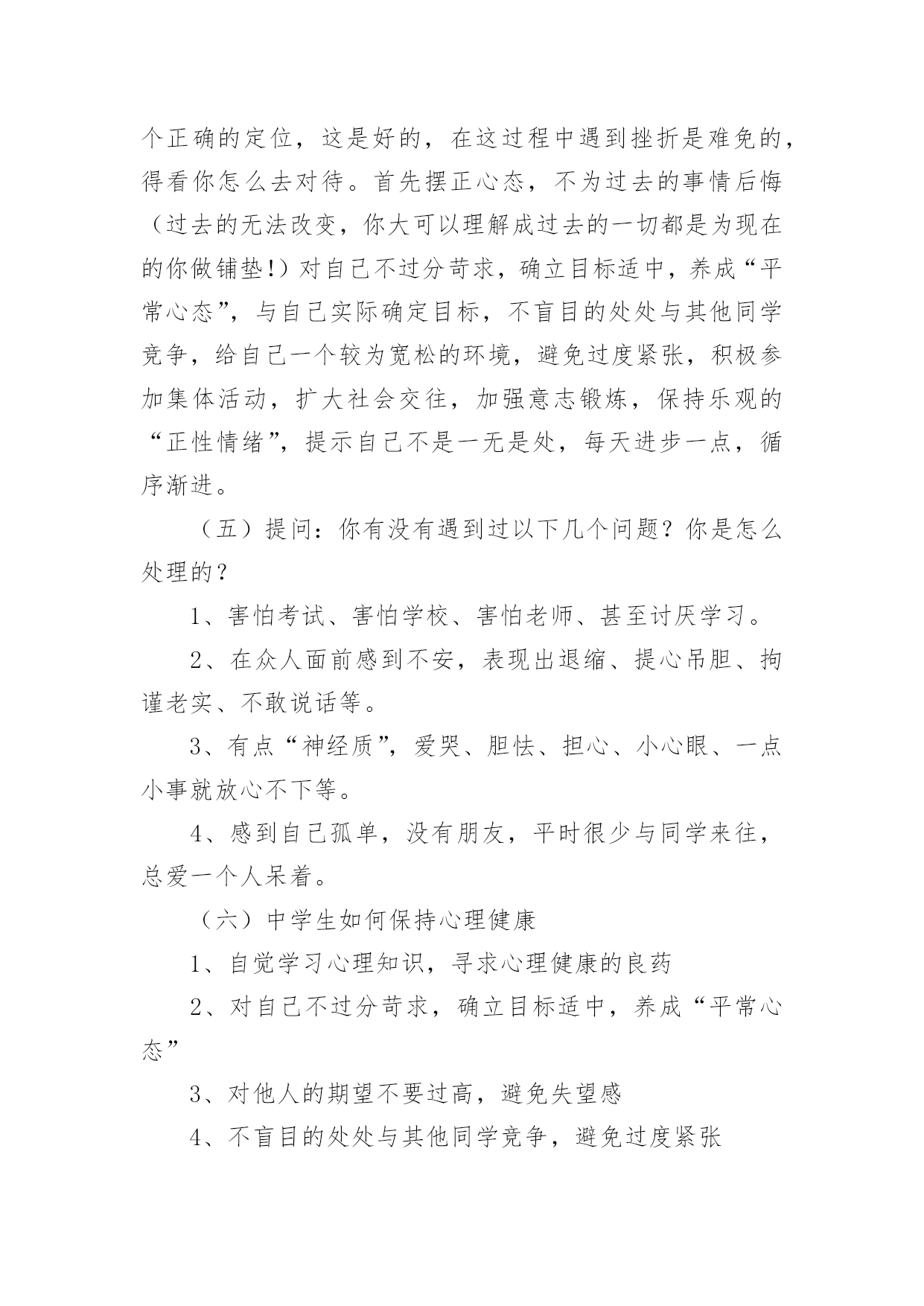 个正确的定位，这是好的，在这过程中遇到挫折是难免的，得看你怎么去对待。首先摆正心态，不为过去的事情后悔（过去的无法改变，你大可以理解成过去的一切都是为现在的你做铺垫!）对自己不过分苛求，确立目标适中，养成“平常心态”，与自己实际确定目标，不盲目的处处与其他同学竞争，给自己一个较为宽松的环境，避免过度紧张，积极参加集体活动，扩大社会交往，加强意志锻炼，保持乐观的“正性情绪”，提示自己不是一无是处，每天进步一点，循序渐进。

（五）提问：你有没有遇到过以下几个问题？你是怎么处理的？

1、害怕考试、害怕学校、害怕老师、甚至讨厌学习。

2、在众人面前感到不安，表现出退缩、提心吊胆、拘谨老实、不敢说话等。

3、有点“神经质”，爱哭、胆怯、担心、小心眼、一点小事就放心不下等。

4、感到自己孤单，没有朋友，平时很少与同学来往，总爱一个人呆着。

（六）中学生如何保持心理健康

1、自觉学习心理知识，寻求心理健康的良药

2、对自己不过分苛求，确立目标适中，养成“平常心态”

3、对他人的期望不要过高，避免失望感

4、不盲目的处处与其他同学竞争，避免过度紧张